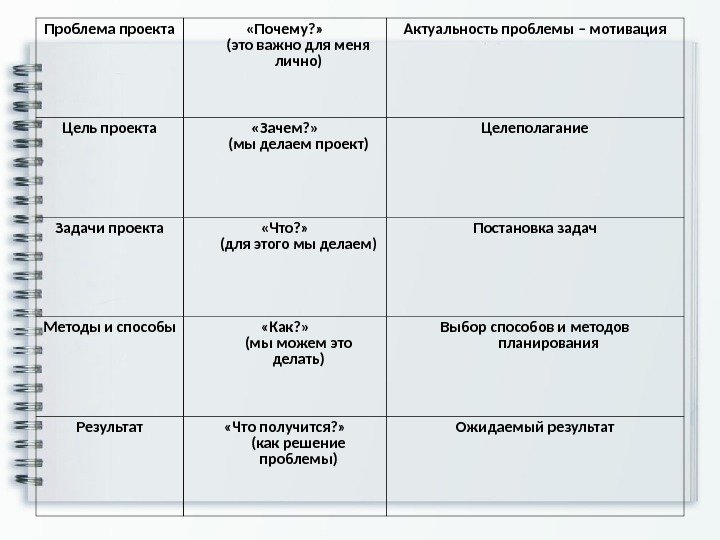 | Проблема проекта | «Почему?» (это важно для меня лично) | Актуальность проблемы – мотивация |
|---|---|---|
| Цель проекта | «Зачем?» (мы делаем проект) | Целеполагание |
| Задачи проекта | «Что?» (для этого мы делаем) | Постановка задач |
| Методы и способы | «Как?» (мы можем это делать) | Выбор способов и методов планирования |
| Результат | «Что получится?» (как решение проблемы) | Ожидаемый результат |